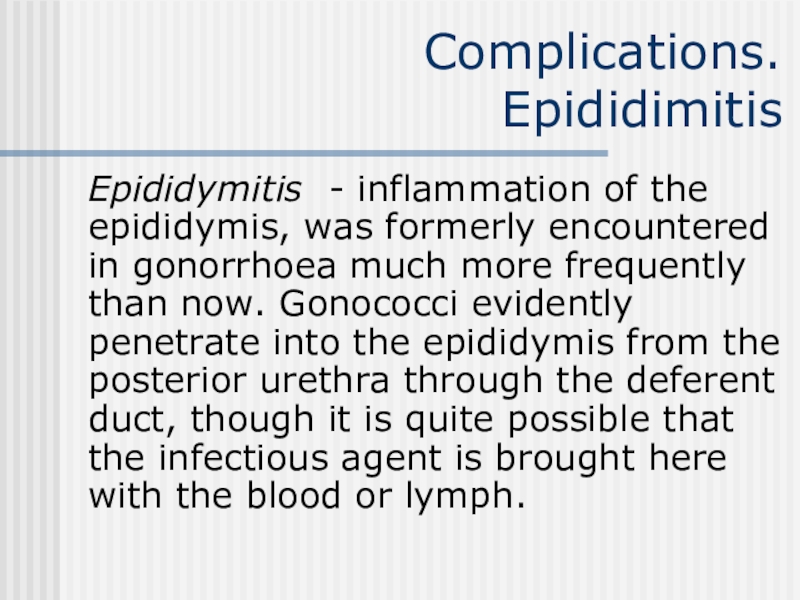 Complications. Epididimitis

Epididymitis - inflammation of the epididymis, was formerly encountered in gonorrhoea much more frequently than now. Gonococci evidently penetrate into the epididymis from the posterior urethra through the deferent duct, though it is quite possible that the infectious agent is brought here with the blood or lymph.